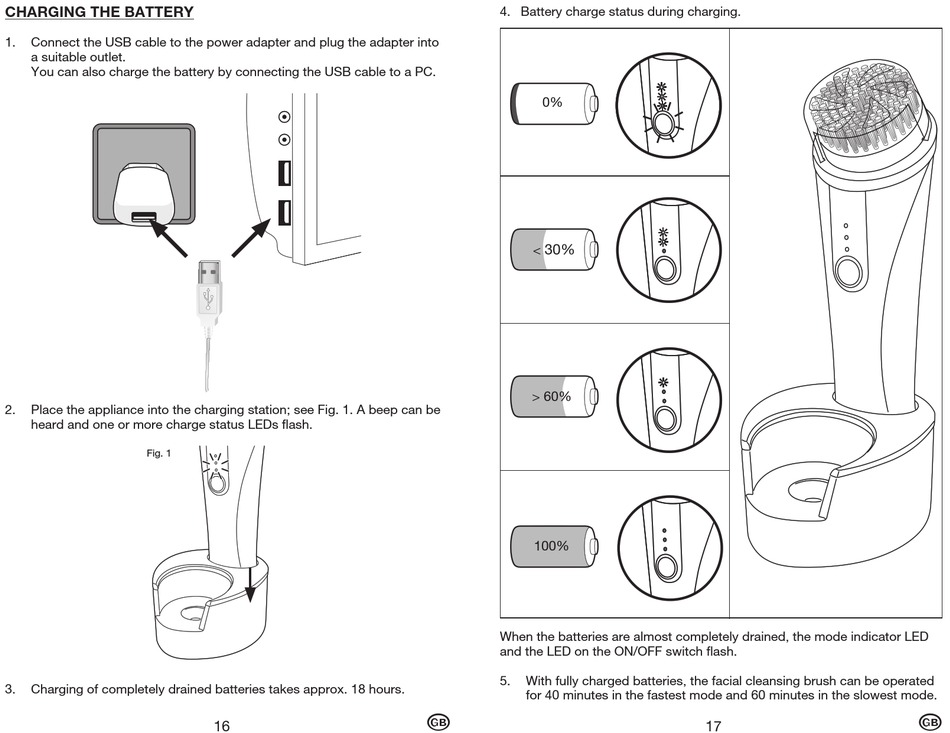 CHARGING THE BATTERY

1. Connect the USB cable to the power adapter and plug the adapter into a suitable outlet.
You can also charge the battery by connecting the USB cable to a PC.

2. Place the appliance into the charging station; see Fig. 1. A beep can be heard and one or more charge status LEDs flash.

Fig. 1

3. Charging of completely drained batteries takes approx. 18 hours.

16 GB

4. Battery charge status during charging.

0%

< 30%

> 60%

100%

When the batteries are almost completely drained, the mode indicator LED and the LED on the ON/OFF switch flash.

5. With fully charged batteries, the facial cleansing brush can be operated for 40 minutes in the fastest mode and 60 minutes in the slowest mode.

17 GB